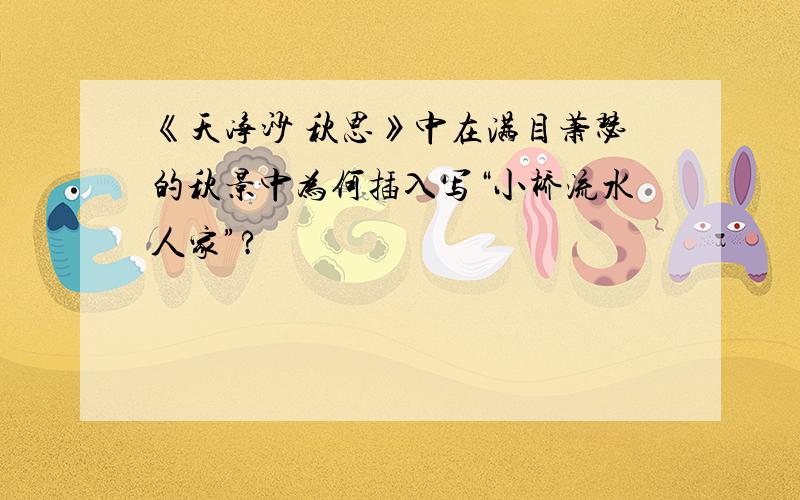 《天净沙 秋思》中在满目萧瑟的秋景中为何插入写“小桥流水人家”?